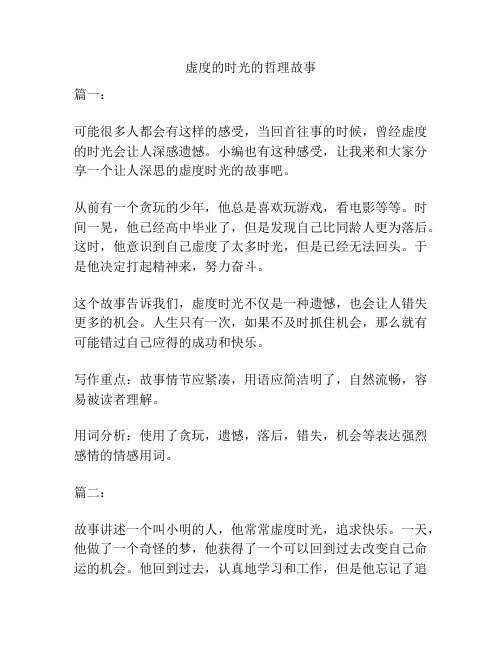 虚度的时光的哲理故事

篇一：

可能很多人都会有这样的感受，当回首往事的时候，曾经虚度的时光会让人深感遗憾。小编也有这种感受，让我来和大家分享一个让人深思的虚度时光的故事吧。

从前有一个贪玩的少年，他总是喜欢玩游戏，看电影等等。时间一晃，他已经高中毕业了，但是发现自己比同龄人更为落后。这时，他意识到自己虚度了太多时光，但是已经无法回头。于是他决定打起精神来，努力奋斗。

这个故事告诉我们，虚度时光不仅是一种遗憾，也会让人错失更多的机会。人生只有一次，如果不及时抓住机会，那么就有可能错过自己应得的成功和快乐。

写作重点：故事情节应紧凑，用语应简洁明了，自然流畅，容易被读者理解。

用词分析：使用了贪玩，遗憾，落后，错失，机会等表达强烈感情的情感用词。

篇二：

故事讲述一个叫小明的人，他常常虚度时光，追求快乐。一天，他做了一个奇怪的梦，他获得了一个可以回到过去改变自己命运的机会。他回到过去，认真地学习和工作，但是他忘记了追